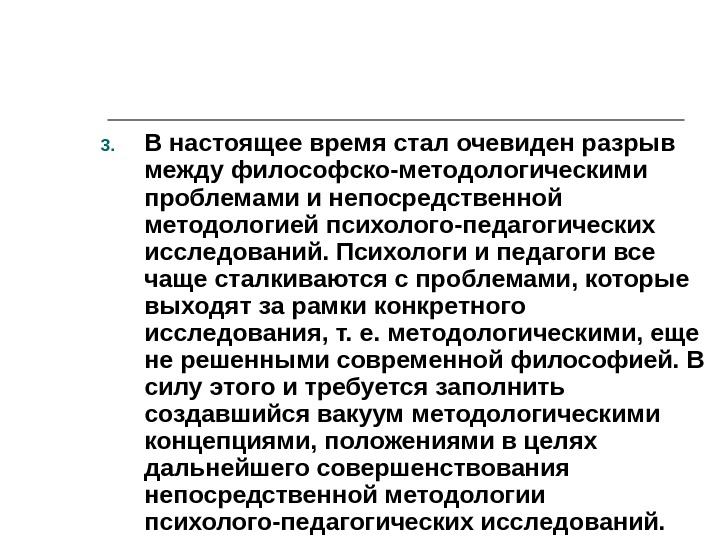 3. В настоящее время стал очевиден разрыв между философско-методологическими проблемами и непосредственной методологией психолого-педагогических исследований. Психологи и педагоги все чаще сталкиваются с проблемами, которые выходят за рамки конкретного исследования, т. е. методологическими, еще не решенными современной философией. В силу этого и требуется заполнить создавшийся вакуум методологическими концепциями, положениями в целях дальнейшего совершенствования непосредственной методологии психолого-педагогических исследований.